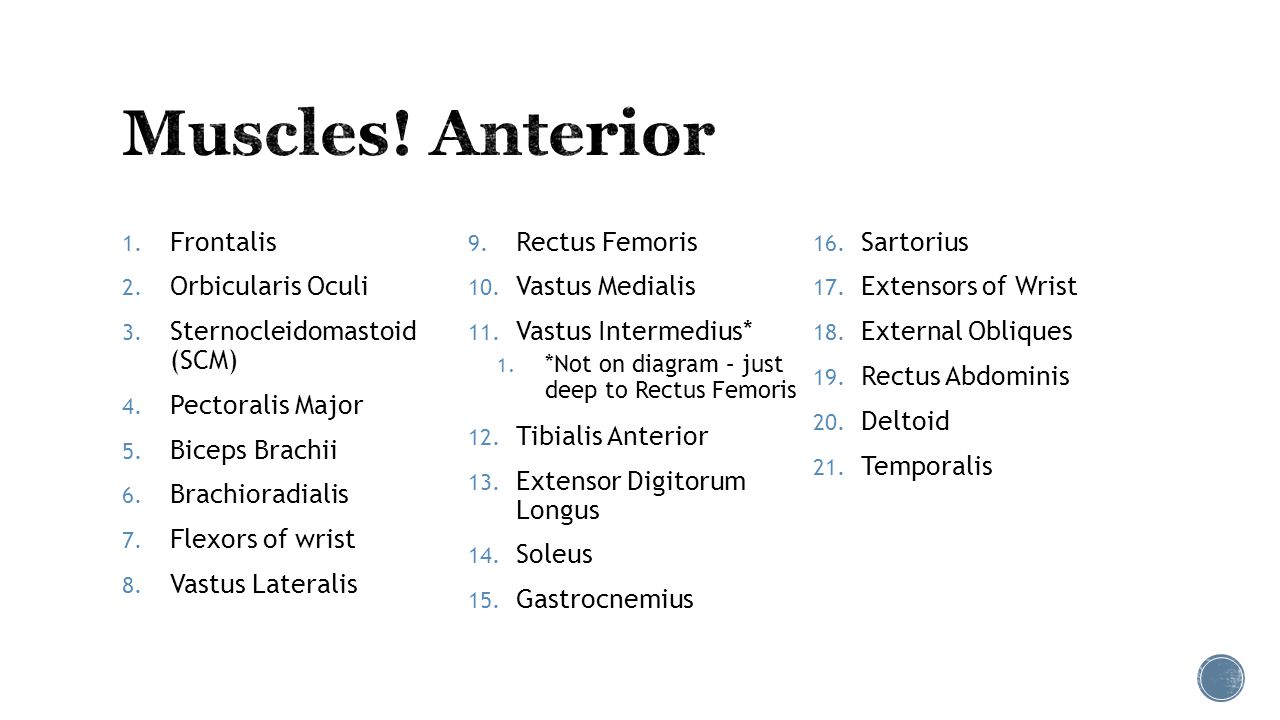 Muscles! Anterior

1. Frontalis
2. Orbicularis Oculi
3. Sternocleidomastoid (SCM)
4. Pectoralis Major
5. Biceps Brachii
6. Brachioradialis
7. Flexors of wrist
8. Vastus Lateralis

9. Rectus Femoris
10. Vastus Medialis
11. Vastus Intermedius*
 1. *Not on diagram – just deep to Rectus Femoris
12. Tibialis Anterior
13. Extensor Digitorum Longus
14. Soleus
15. Gastrocnemius

16. Sartorius
17. Extensors of Wrist
18. External Obliques
19. Rectus Abdominis
20. Deltoid
21. Temporalis